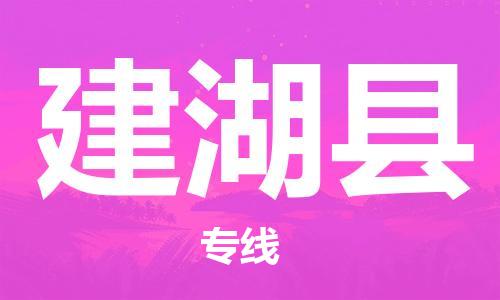 建湖县

专线